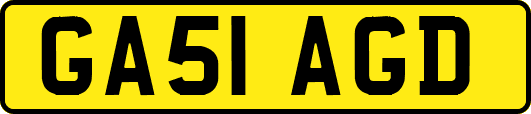 GA51 AGD